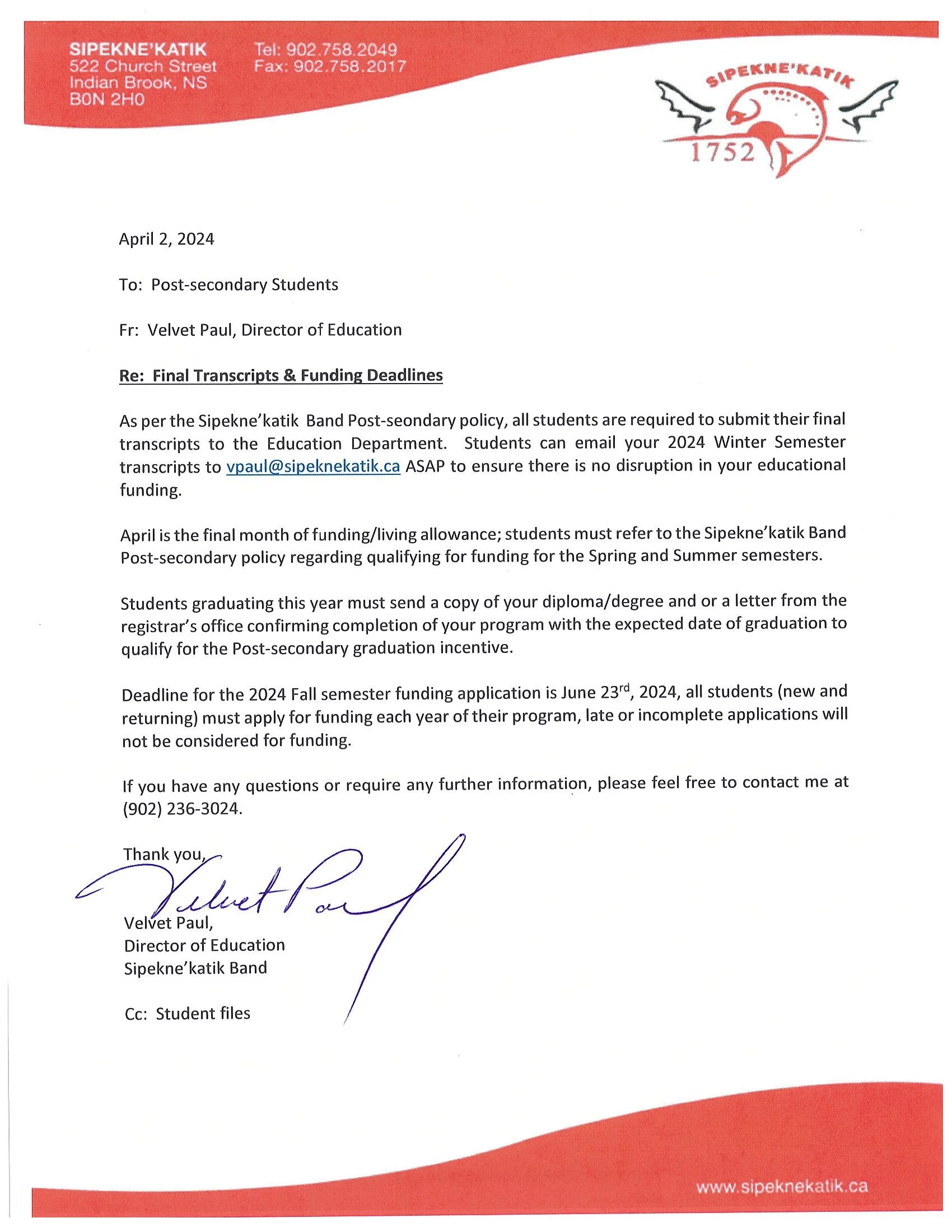 SIPEKNE'KATIK
522 Church Street
Indian Brook, NS
B0N 2H0

Tel: 902.758.2049
Fax: 902.758.2017

SIPEKNE'KATIK
1752

April 2, 2024

To: Post-secondary Students

Fr: Velvet Paul, Director of Education

Re: Final Transcripts & Funding Deadlines

As per the Sipekne'katik Band Post-seondary policy, all students are required to submit their final transcripts to the Education Department. Students can email your 2024 Winter Semester transcripts to vpaul@sipeknekatik.ca ASAP to ensure there is no disruption in your educational funding.

April is the final month of funding/living allowance; students must refer to the Sipekne'katik Band Post-secondary policy regarding qualifying for funding for the Spring and Summer semesters.

Students graduating this year must send a copy of your diploma/degree and or a letter from the registrar's office confirming completion of your program with the expected date of graduation to qualify for the Post-secondary graduation incentive.

Deadline for the 2024 Fall semester funding application is June 23$^{rd}$, 2024, all students (new and returning) must apply for funding each year of their program, late or incomplete applications will not be considered for funding.

If you have any questions or require any further information, please feel free to contact me at (902) 236-3024.

Thank you,

Velvet Paul

Velvet Paul,
Director of Education
Sipekne'katik Band

Cc: Student files

www.sipeknekatik.ca